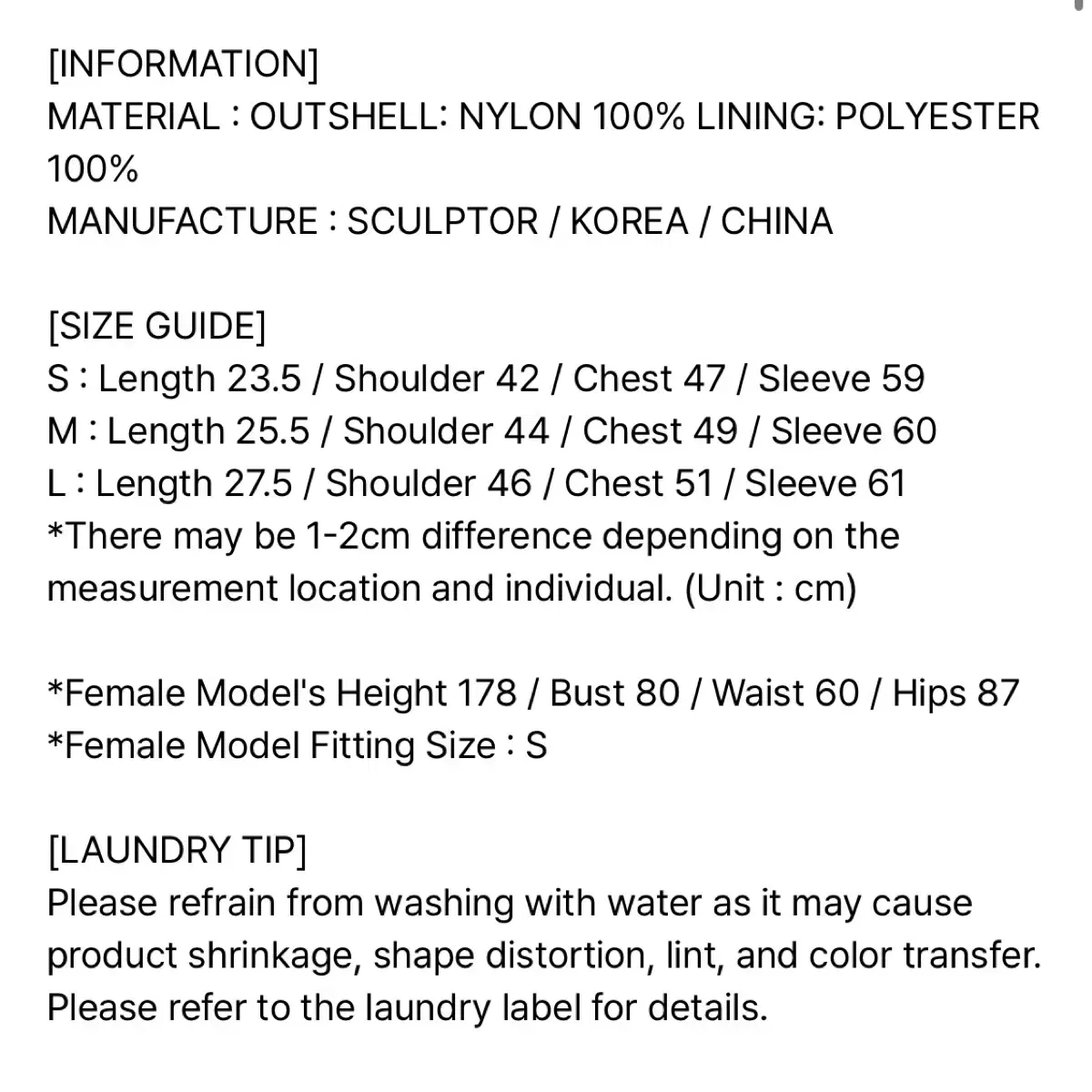 [INFORMATION]
MATERIAL : OUTSHELL: NYLON 100% LINING: POLYESTER 100%
MANUFACTURE : SCULPTOR / KOREA / CHINA

[SIZE GUIDE]
S : Length 23.5 / Shoulder 42 / Chest 47 / Sleeve 59
M : Length 25.5 / Shoulder 44 / Chest 49 / Sleeve 60
L : Length 27.5 / Shoulder 46 / Chest 51 / Sleeve 61
*There may be 1-2cm difference depending on the measurement location and individual. (Unit : cm)

*Female Model's Height 178 / Bust 80 / Waist 60 / Hips 87
*Female Model Fitting Size : S

[LAUNDRY TIP]
Please refrain from washing with water as it may cause product shrinkage, shape distortion, lint, and color transfer. Please refer to the laundry label for details.